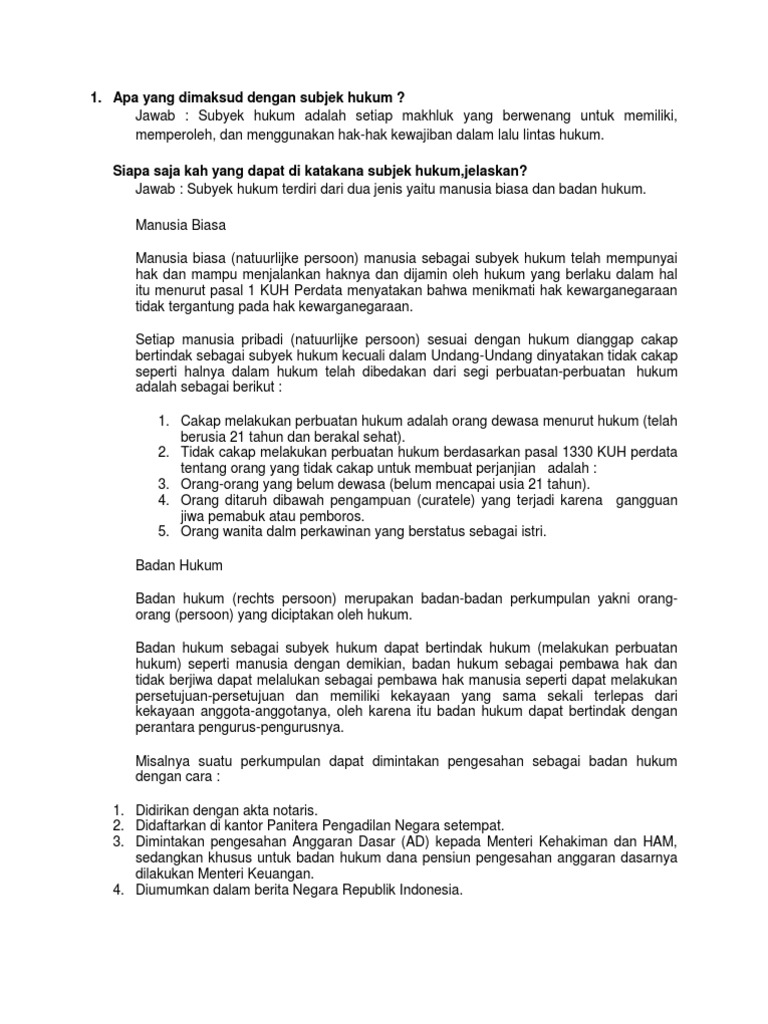 1. Apa yang dimaksud dengan subjek hukum ?
Jawab : Subyek hukum adalah setiap makhluk yang berwenang untuk memiliki, memperoleh, dan menggunakan hak-hak kewajiban dalam lalu lintas hukum.

Siapa saja kah yang dapat di katakana subjek hukum,jelaskan?
Jawab : Subyek hukum terdiri dari dua jenis yaitu manusia biasa dan badan hukum.

Manusia Biasa

Manusia biasa (natuurlijke persoon) manusia sebagai subyek hukum telah mempunyai hak dan mampu menjalankan haknya dan dijamin oleh hukum yang berlaku dalam hal itu menurut pasal 1 KUH Perdata menyatakan bahwa menikmati hak kewarganegaraan tidak tergantung pada hak kewarganegaraan.

Setiap manusia pribadi (natuurlijke persoon) sesuai dengan hukum dianggap cakap bertindak sebagai subyek hukum kecuali dalam Undang-Undang dinyatakan tidak cakap seperti halnya dalam hukum telah dibedakan dari segi perbuatan-perbuatan hukum adalah sebagai berikut :

1. Cakap melakukan perbuatan hukum adalah orang dewasa menurut hukum (telah berusia 21 tahun dan berakal sehat).
2. Tidak cakap melakukan perbuatan hukum berdasarkan pasal 1330 KUH perdata tentang orang yang tidak cakap untuk membuat perjanjian adalah :
3. Orang-orang yang belum dewasa (belum mencapai usia 21 tahun).
4. Orang ditaruh dibawah pengampuan (curatele) yang terjadi karena gangguan jiwa pemabuk atau pemboros.
5. Orang wanita dalm perkawinan yang berstatus sebagai istri.

Badan Hukum

Badan hukum (rechts persoon) merupakan badan-badan perkumpulan yakni orang-orang (persoon) yang diciptakan oleh hukum.

Badan hukum sebagai subyek hukum dapat bertindak hukum (melakukan perbuatan hukum) seperti manusia dengan demikian, badan hukum sebagai pembawa hak dan tidak berjiwa dapat melalukan sebagai pembawa hak manusia seperti dapat melakukan persetujuan-persetujuan dan memiliki kekayaan yang sama sekali terlepas dari kekayaan anggota-anggotanya, oleh karena itu badan hukum dapat bertindak dengan perantara pengurus-pengurusnya.

Misalnya suatu perkumpulan dapat dimintakan pengesahan sebagai badan hukum dengan cara :

1. Didirikan dengan akta notaris.
2. Didaftarkan di kantor Panitera Pengadilan Negara setempat.
3. Dimintakan pengesahan Anggaran Dasar (AD) kepada Menteri Kehakiman dan HAM, sedangkan khusus untuk badan hukum dana pensiun pengesahan anggaran dasarnya dilakukan Menteri Keuangan.
4. Diumumkan dalam berita Negara Republik Indonesia.